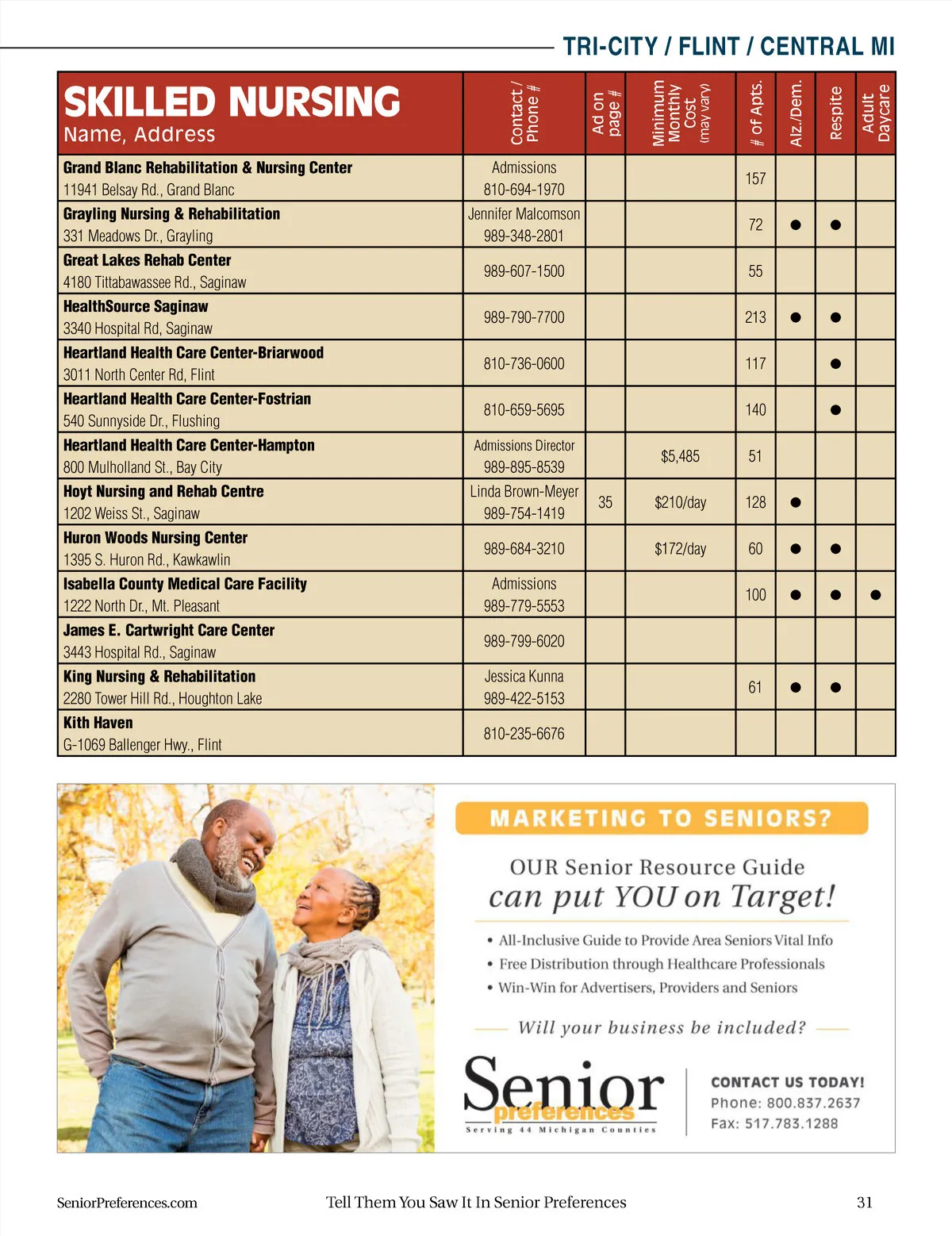 TRI-CITY / FLINT / CENTRAL MI

| SKILLED NURSING Name, Address | Contact / Phone # | Ad on page # | Minimum Monthly Cost (may vary) | # of Apts. | Alz./Dem. | Respite | Adult Daycare |
|---|---|---|---|---|---|---|---|
| Grand Blanc Rehabilitation & Nursing Center 11941 Belsay Rd., Grand Blanc | Admissions 810-694-1970 | | | 157 | | | |
| Grayling Nursing & Rehabilitation 331 Meadows Dr., Grayling | Jennifer Malcomson 989-348-2801 | | | 72 | ● | ● | |
| Great Lakes Rehab Center 4180 Tittabawassee Rd., Saginaw | 989-607-1500 | | | 55 | | | |
| HealthSource Saginaw 3340 Hospital Rd, Saginaw | 989-790-7700 | | | 213 | ● | ● | |
| Heartland Health Care Center-Briarwood 3011 North Center Rd, Flint | 810-736-0600 | | | 117 | | ● | |
| Heartland Health Care Center-Fostrian 540 Sunnyside Dr., Flushing | 810-659-5695 | | | 140 | | ● | |
| Heartland Health Care Center-Hampton 800 Mulholland St., Bay City | Admissions Director 989-895-8539 | | $5,485 | 51 | | | |
| Hoyt Nursing and Rehab Centre 1202 Weiss St., Saginaw | Linda Brown-Meyer 989-754-1419 | 35 | $210/day | 128 | ● | | |
| Huron Woods Nursing Center 1395 S. Huron Rd., Kawkawlin | 989-684-3210 | | $172/day | 60 | ● | ● | |
| Isabella County Medical Care Facility 1222 North Dr., Mt. Pleasant | Admissions 989-779-5553 | | | 100 | ● | ● | ● |
| James E. Cartwright Care Center 3443 Hospital Rd., Saginaw | 989-799-6020 | | | | | | |
| King Nursing & Rehabilitation 2280 Tower Hill Rd., Houghton Lake | Jessica Kunna 989-422-5153 | | | 61 | ● | ● | |
| Kith Haven G-1069 Ballenger Hwy., Flint | 810-235-6676 | | | | | | |

MARKETING TO SENIORS?

OUR Senior Resource Guide can put YOU on Target!

• All-Inclusive Guide to Provide Area Seniors Vital Info
• Free Distribution through Healthcare Professionals
• Win-Win for Advertisers, Providers and Seniors

Will your business be included?

Senior preferences
Serving 44 Michigan Counties

CONTACT US TODAY!
Phone: 800.837.2637
Fax: 517.783.1288

SeniorPreferences.com Tell Them You Saw It In Senior Preferences 31